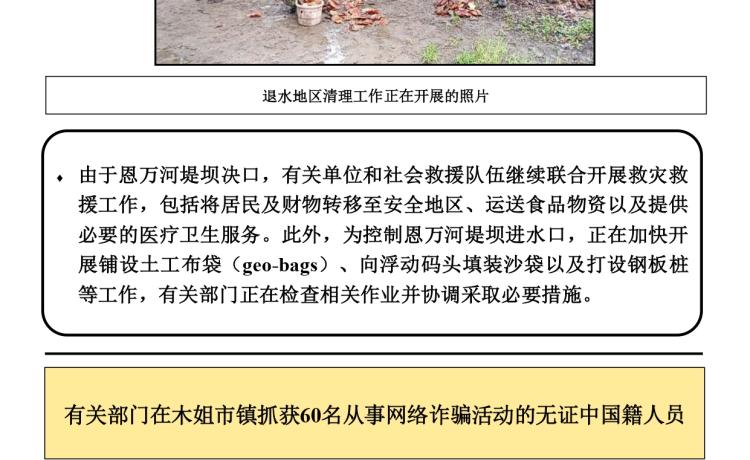 退水地区清理工作正在开展的照片

• 由于恩万河堤坝决口，有关单位和社会救援队伍继续联合开展救灾救援工作，包括将居民及财物转移至安全地区、运送食品物资以及提供必要的医疗卫生服务。此外，为控制恩万河堤坝进水口，正在加快开展铺设土工布袋（geo-bags）、向浮动码头填装沙袋以及打设钢板桩等工作，有关部门正在检查相关作业并协调采取必要措施。

有关部门在木姐市镇抓获60名从事网络诈骗活动的无证中国籍人员